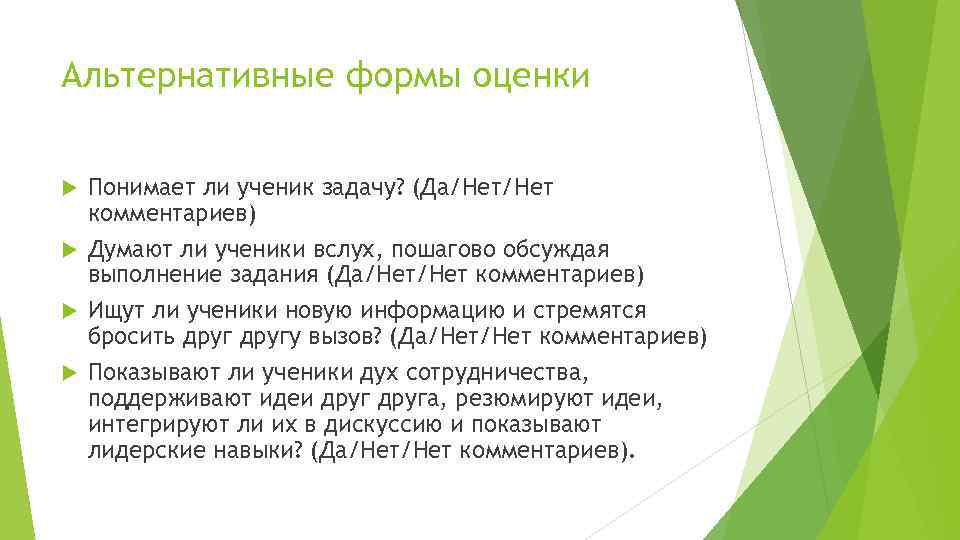 Альтернативные формы оценки

Понимает ли ученик задачу? (Да/Нет/Нет комментариев)

Думают ли ученики вслух, пошагово обсуждая выполнение задания (Да/Нет/Нет комментариев)

Ищут ли ученики новую информацию и стремятся бросить друг другу вызов? (Да/Нет/Нет комментариев)

Показывают ли ученики дух сотрудничества, поддерживают идеи друг друга, резюмируют идеи, интегрируют ли их в дискуссию и показывают лидерские навыки? (Да/Нет/Нет комментариев).